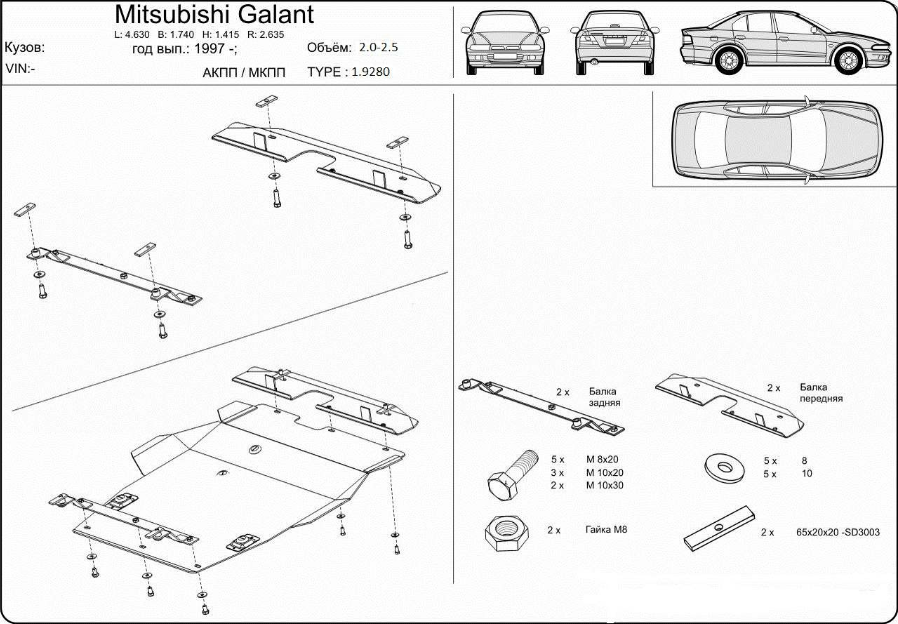 Mitsubishi Galant
L: 4.630 B: 1.740 H: 1.415 R: 2.635
Кузов: год вып.: 1997 -; Объём: 2.0-2.5
VIN:- АКПП / МКПП TYPE : 1.9280

2 x Балка задняя

2 x Балка передняя

5 x M 8x20
3 x M 10x20
2 x M 10x30

5 x 8
5 x 10

2 x Гайка M8

2 x 65x20x20 -SD3003